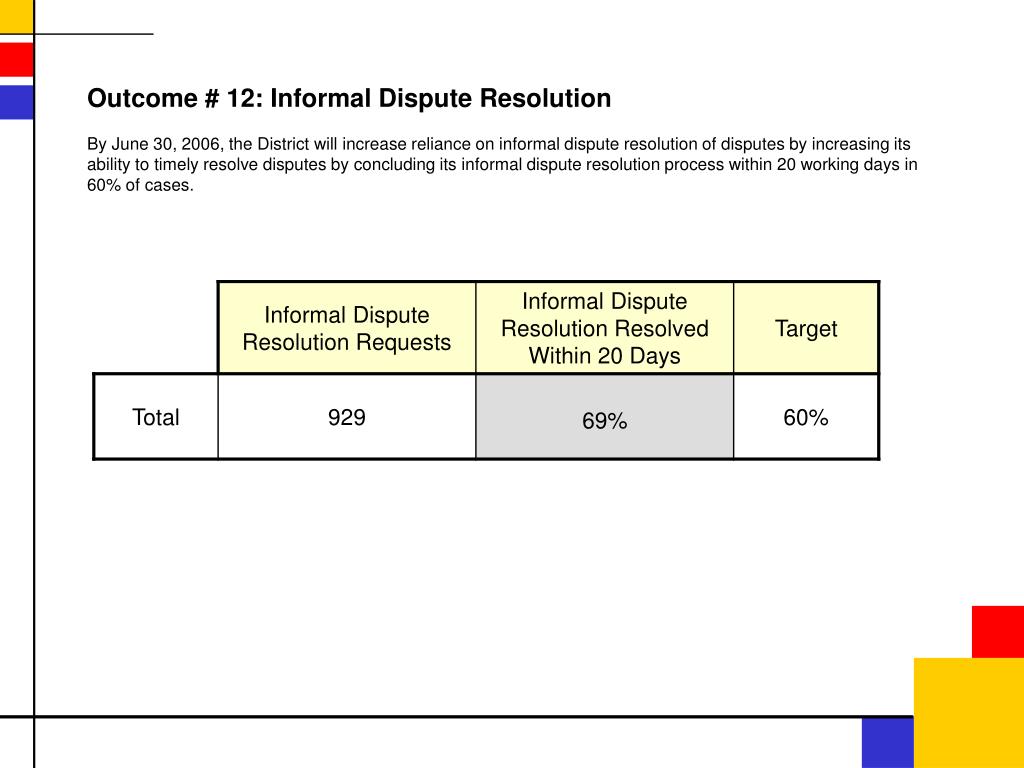 Outcome # 12: Informal Dispute Resolution

By June 30, 2006, the District will increase reliance on informal dispute resolution of disputes by increasing its ability to timely resolve disputes by concluding its informal dispute resolution process within 20 working days in 60% of cases.

| | Informal Dispute Resolution Requests | Informal Dispute Resolution Resolved Within 20 Days | Target |
|---|---|---|---|
| Total | 929 | 69% | 60% |